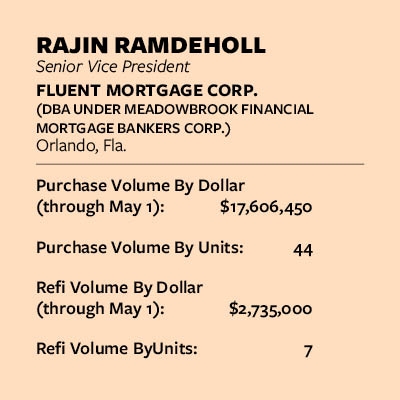 RAJIN RAMDEHOLL
Senior Vice President
FLUENT MORTGAGE CORP.
(DBA UNDER MEADOWBROOK FINANCIAL MORTGAGE BANKERS CORP.)
Orlando, Fla.

Purchase Volume By Dollar
(through May 1): $17,606,450

Purchase Volume By Units: 44

Refi Volume By Dollar
(through May 1): $2,735,000

Refi Volume ByUnits: 7